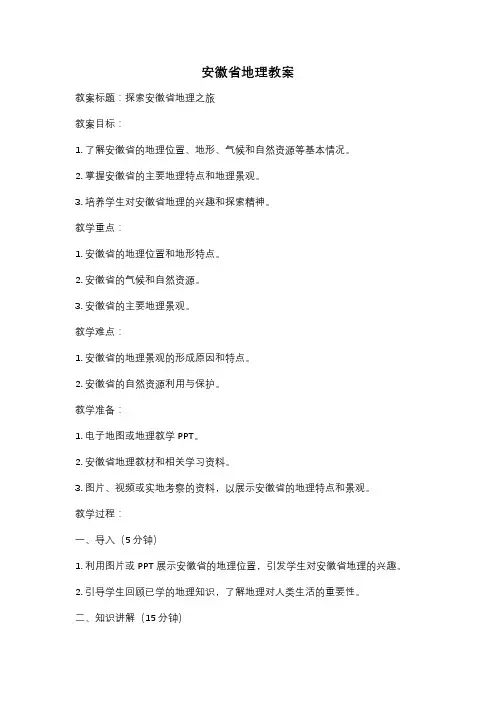 安徽省地理教案

教案标题：探索安徽省地理之旅

教案目标：

1. 了解安徽省的地理位置、地形、气候和自然资源等基本情况。

2. 掌握安徽省的主要地理特点和地理景观。

3. 培养学生对安徽省地理的兴趣和探索精神。

教学重点：

1. 安徽省的地理位置和地形特点。

2. 安徽省的气候和自然资源。

3. 安徽省的主要地理景观。

教学难点：

1. 安徽省的地理景观的形成原因和特点。

2. 安徽省的自然资源利用与保护。

教学准备：

1. 电子地图或地理教学 PPT。

2. 安徽省地理教材和相关学习资料。

3. 图片、视频或实地考察的资料，以展示安徽省的地理特点和景观。

教学过程：

一、导入（5 分钟）

1. 利用图片或 PPT 展示安徽省的地理位置，引发学生对安徽省地理的兴趣。

2. 引导学生回顾已学的地理知识，了解地理对人类生活的重要性。

二、知识讲解（15 分钟）